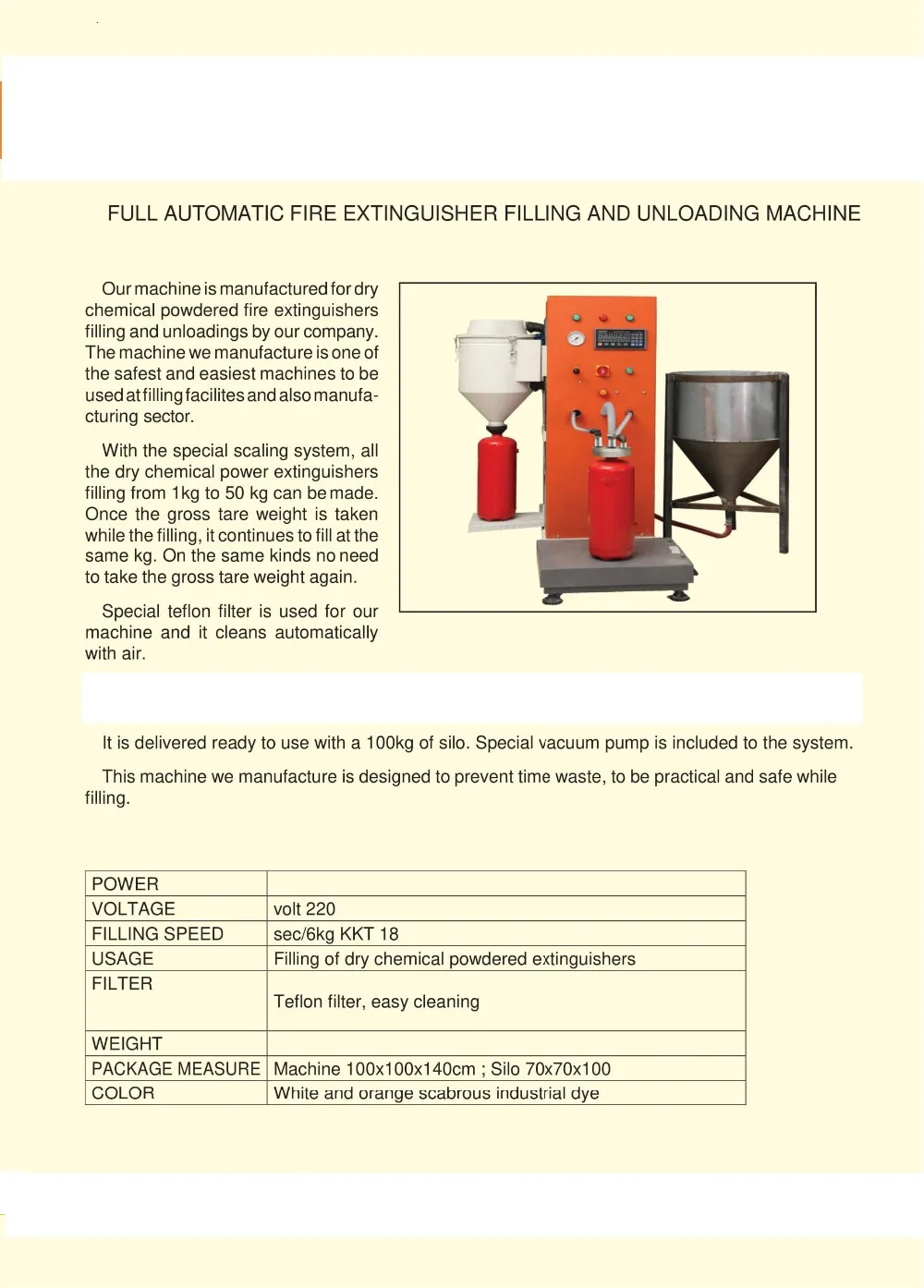 FULL AUTOMATIC FIRE EXTINGUISHER FILLING AND UNLOADING MACHINE

Our machine is manufactured for dry chemical powdered fire extinguishers filling and unloadings by our company. The machine we manufacture is one of the safest and easiest machines to be used at filling facilites and also manufacturing sector.

With the special scaling system, all the dry chemical power extinguishers filling from 1kg to 50 kg can be made. Once the gross tare weight is taken while the filling, it continues to fill at the same kg. On the same kinds no need to take the gross tare weight again.

Special teflon filter is used for our machine and it cleans automatically with air.

It is delivered ready to use with a 100kg of silo. Special vacuum pump is included to the system.

This machine we manufacture is designed to prevent time waste, to be practical and safe while filling.

| POWER | |
|---|---|
| VOLTAGE | volt 220 |
| FILLING SPEED | sec/6kg KKT 18 |
| USAGE | Filling of dry chemical powdered extinguishers |
| FILTER | Teflon filter, easy cleaning |
| WEIGHT | |
| PACKAGE MEASURE | Machine 100x100x140cm ; Silo 70x70x100 |
| COLOR | White and orange scabrous industrial dye |